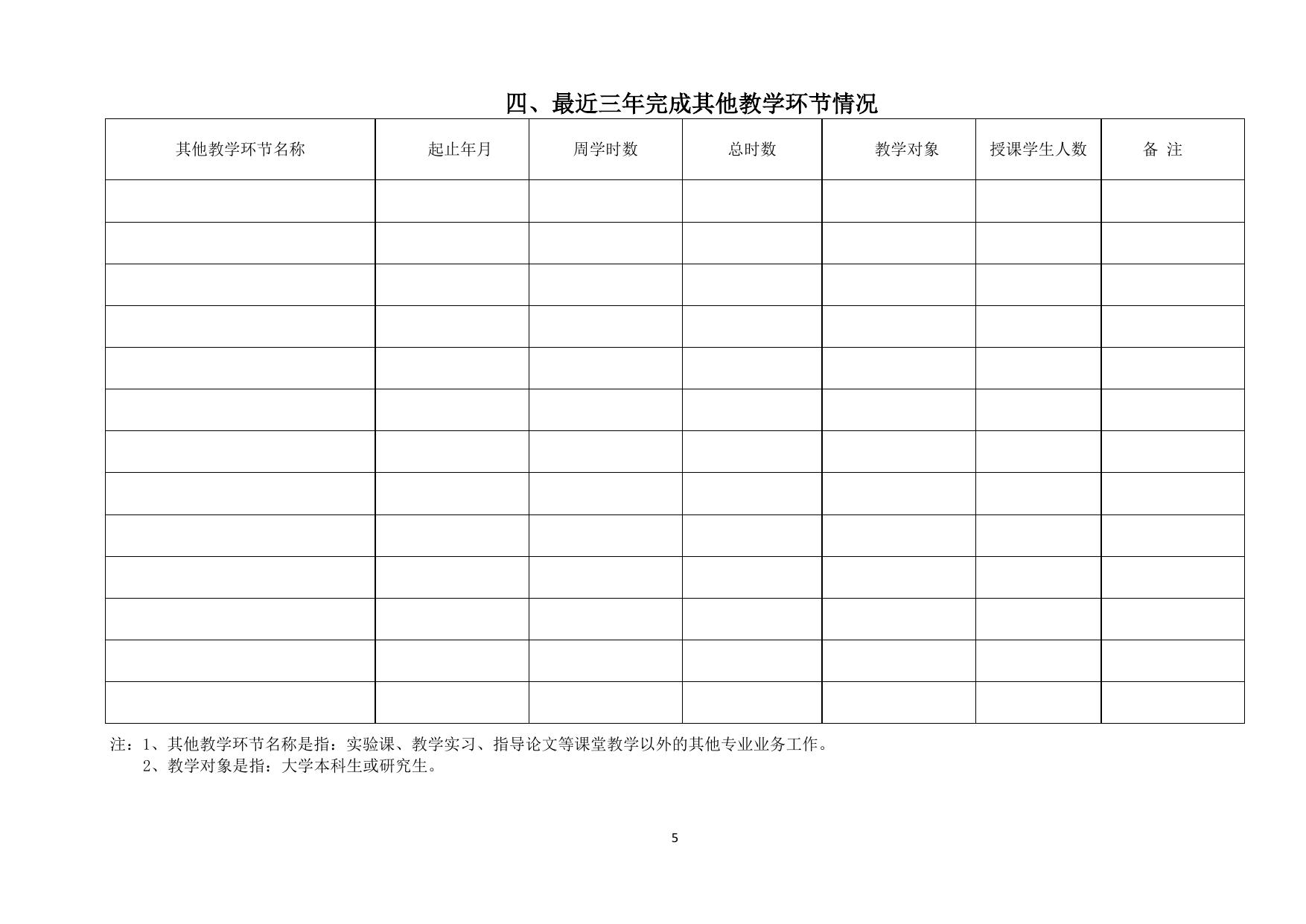 四、最近三年完成其他教学环节情况

| 其他教学环节名称 | 起止年月 | 周学时数 | 总时数 | 教学对象 | 授课学生人数 | 备 注 |
|---|---|---|---|---|---|---|
| | | | | | | |
| | | | | | | |
| | | | | | | |
| | | | | | | |
| | | | | | | |
| | | | | | | |
| | | | | | | |
| | | | | | | |
| | | | | | | |
| | | | | | | |
| | | | | | | |
| | | | | | | |
| | | | | | | |

注：1、其他教学环节名称是指：实验课、教学实习、指导论文等课堂教学以外的其他专业业务工作。
2、教学对象是指：大学本科生或研究生。

5